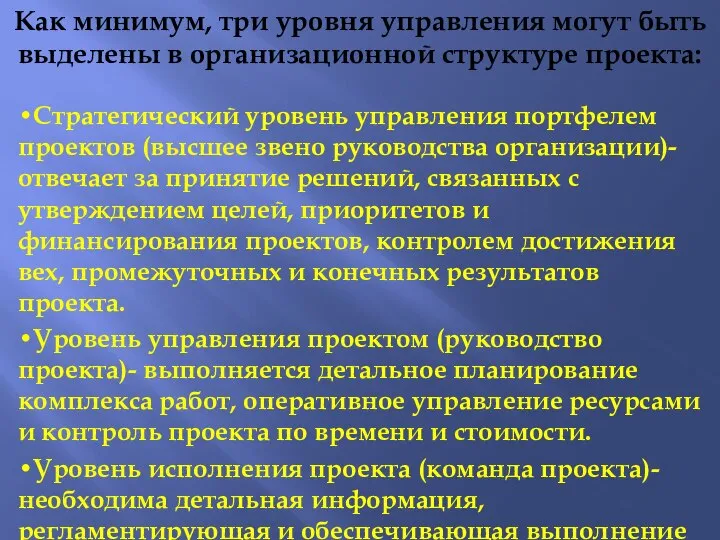 Как минимум, три уровня управления могут быть выделены в организационной структуре проекта:

•Стратегический уровень управления портфелем проектов (высшее звено руководства организации)- отвечает за принятие решений, связанных с утверждением целей, приоритетов и финансирования проектов, контролем достижения вех, промежуточных и конечных результатов проекта.

•Уровень управления проектом (руководство проекта)- выполняется детальное планирование комплекса работ, оперативное управление ресурсами и контроль проекта по времени и стоимости.

•Уровень исполнения проекта (команда проекта)- необходима детальная информация, регламентирующая и обеспечивающая выполнение